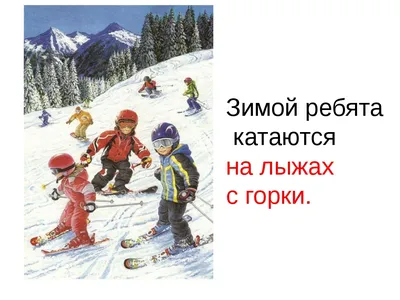 Зимой ребята катаются на лыжах с горки.